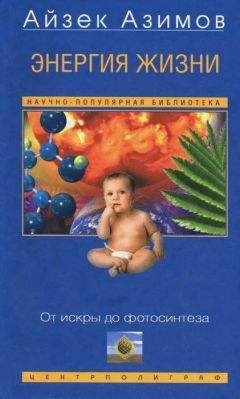 Айзек Азимов

ЭНЕРГИЯ ЖИЗНИ

НАУЧНО-ПОПУЛЯРНАЯ БИБЛИОТЕКА

От искры до фотосинтеза

ЦЕНТРПОЛИГРАФ